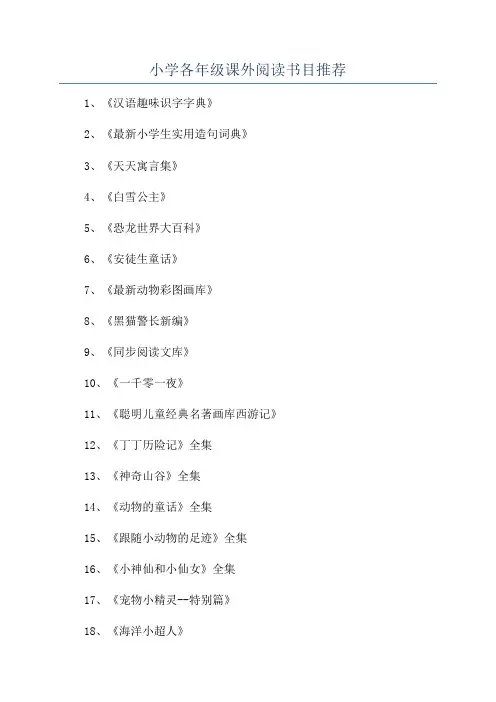 小学各年级课外阅读书目推荐

1、《汉语趣味识字字典》

2、《最新小学生实用造句词典》

3、《天天寓言集》

4、《白雪公主》

5、《恐龙世界大百科》

6、《安徒生童话》

7、《最新动物彩图画库》

8、《黑猫警长新编》

9、《同步阅读文库》

10、《一千零一夜》

11、《聪明儿童经典名著画库西游记》

12、《丁丁历险记》全集

13、《神奇山谷》全集

14、《动物的童话》全集

15、《跟随小动物的足迹》全集

16、《小神仙和小仙女》全集

17、《宠物小精灵--特别篇》

18、《海洋小超人》